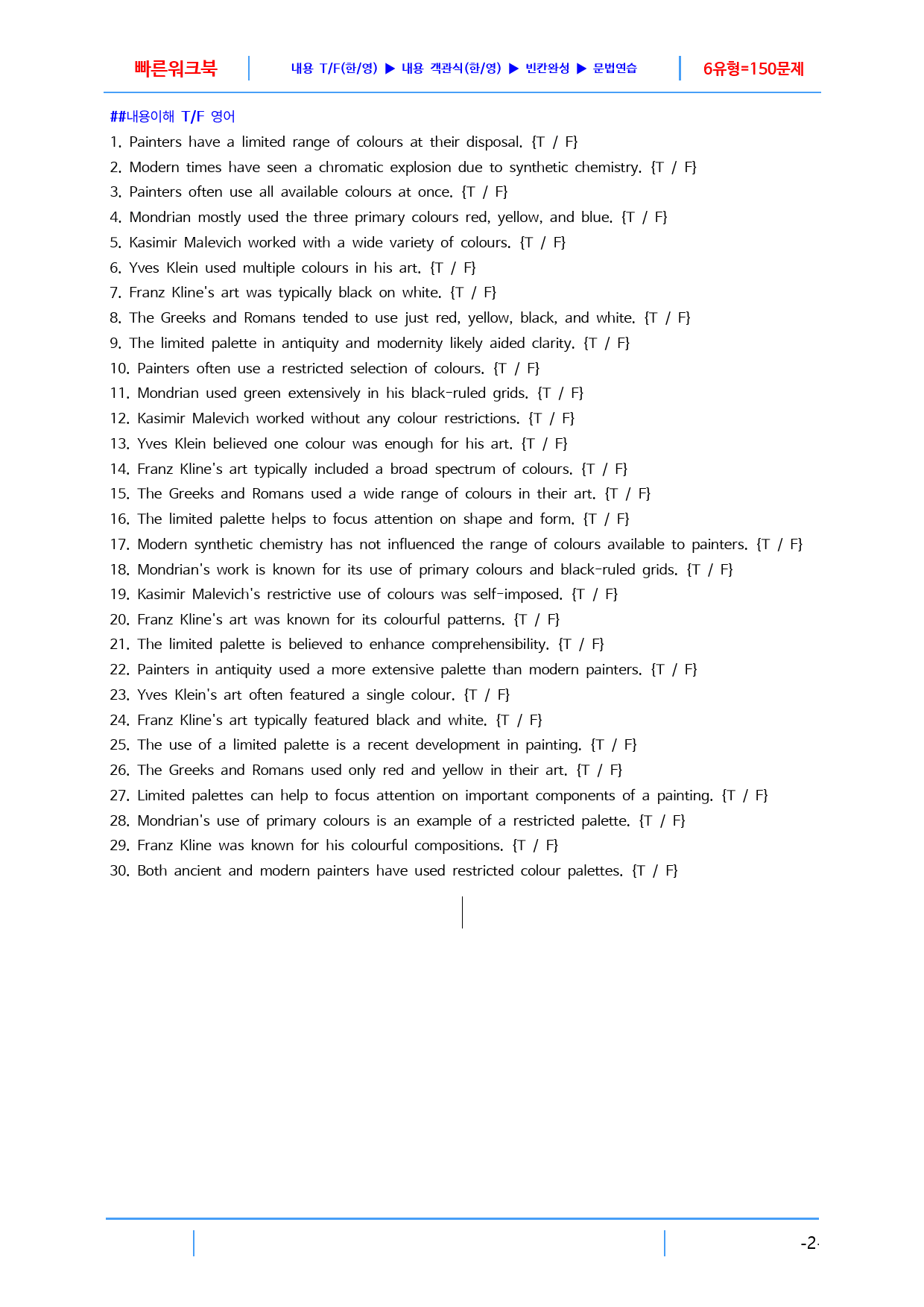 빠른워크북 내용 T/F(한/영) ▶ 내용 객관식(한/영) ▶ 빈칸완성 ▶ 문법연습 6유형=150문제

##내용이해 T/F 영어

1. Painters have a limited range of colours at their disposal. {T / F}
2. Modern times have seen a chromatic explosion due to synthetic chemistry. {T / F}
3. Painters often use all available colours at once. {T / F}
4. Mondrian mostly used the three primary colours red, yellow, and blue. {T / F}
5. Kasimir Malevich worked with a wide variety of colours. {T / F}
6. Yves Klein used multiple colours in his art. {T / F}
7. Franz Kline's art was typically black on white. {T / F}
8. The Greeks and Romans tended to use just red, yellow, black, and white. {T / F}
9. The limited palette in antiquity and modernity likely aided clarity. {T / F}
10. Painters often use a restricted selection of colours. {T / F}
11. Mondrian used green extensively in his black-ruled grids. {T / F}
12. Kasimir Malevich worked without any colour restrictions. {T / F}
13. Yves Klein believed one colour was enough for his art. {T / F}
14. Franz Kline's art typically included a broad spectrum of colours. {T / F}
15. The Greeks and Romans used a wide range of colours in their art. {T / F}
16. The limited palette helps to focus attention on shape and form. {T / F}
17. Modern synthetic chemistry has not influenced the range of colours available to painters. {T / F}
18. Mondrian's work is known for its use of primary colours and black-ruled grids. {T / F}
19. Kasimir Malevich's restrictive use of colours was self-imposed. {T / F}
20. Franz Kline's art was known for its colourful patterns. {T / F}
21. The limited palette is believed to enhance comprehensibility. {T / F}
22. Painters in antiquity used a more extensive palette than modern painters. {T / F}
23. Yves Klein's art often featured a single colour. {T / F}
24. Franz Kline's art typically featured black and white. {T / F}
25. The use of a limited palette is a recent development in painting. {T / F}
26. The Greeks and Romans used only red and yellow in their art. {T / F}
27. Limited palettes can help to focus attention on important components of a painting. {T / F}
28. Mondrian's use of primary colours is an example of a restricted palette. {T / F}
29. Franz Kline was known for his colourful compositions. {T / F}
30. Both ancient and modern painters have used restricted colour palettes. {T / F}

-2-